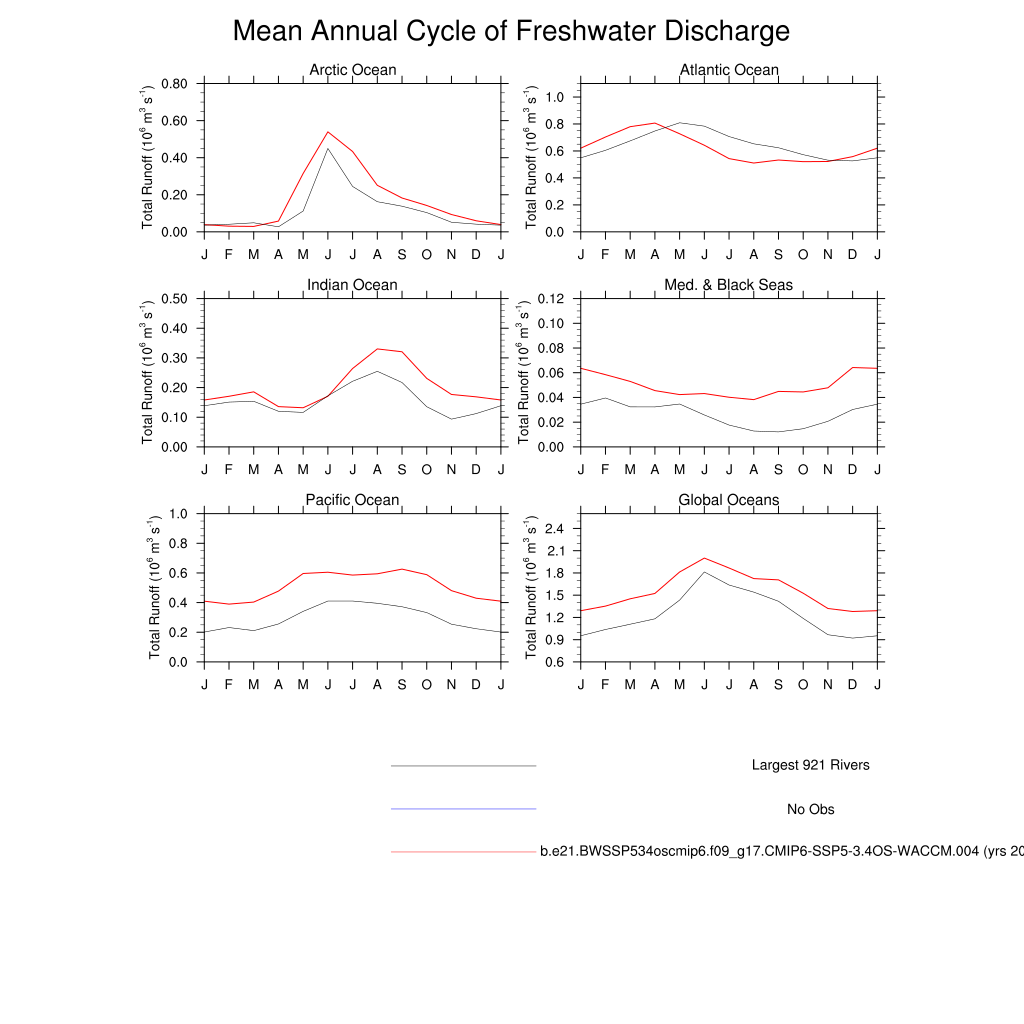 Mean Annual Cycle of Freshwater Discharge

Arctic Ocean

Total Runoff ($10^6$ $m^3$ $s^{-1}$)

0.80
0.60
0.40
0.20
0.00

J F M A M J J A S O N D J

Atlantic Ocean

Total Runoff ($10^6$ $m^3$ $s^{-1}$)

1.0
0.8
0.6
0.4
0.2
0.0

J F M A M J J A S O N D J

Indian Ocean

Total Runoff ($10^6$ $m^3$ $s^{-1}$)

0.50
0.40
0.30
0.20
0.10
0.00

J F M A M J J A S O N D J

Med. & Black Seas

Total Runoff ($10^6$ $m^3$ $s^{-1}$)

0.12
0.10
0.08
0.06
0.04
0.02
0.00

J F M A M J J A S O N D J

Pacific Ocean

Total Runoff ($10^6$ $m^3$ $s^{-1}$)

1.0
0.8
0.6
0.4
0.2
0.0

J F M A M J J A S O N D J

Global Oceans

Total Runoff ($10^6$ $m^3$ $s^{-1}$)

2.4
2.1
1.8
1.5
1.2
0.9
0.6

J F M A M J J A S O N D J

Largest 921 Rivers

No Obs

b.e21.BWSSP534oscmip6.f09_g17.CMIP6-SSP5-3.4OS-WACCM.004 (yrs 20